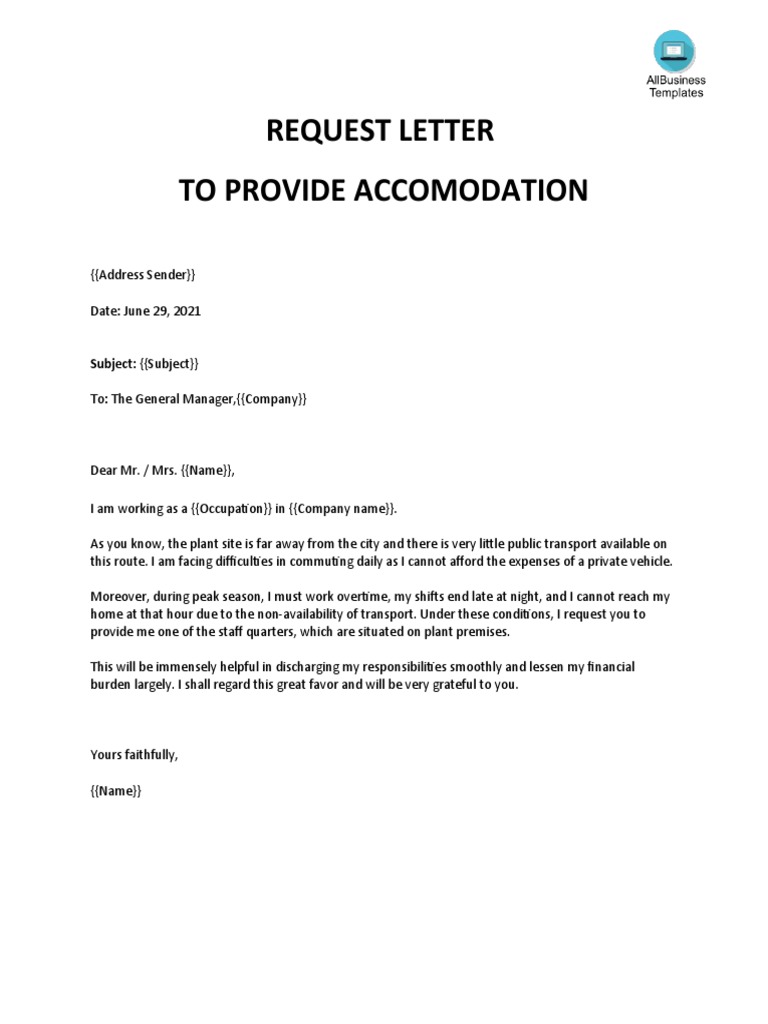 AllBusiness Templates

REQUEST LETTER

TO PROVIDE ACCOMODATION

{{Address Sender}}

Date: June 29, 2021

Subject: {{Subject}}

To: The General Manager,{{Company}}

Dear Mr. / Mrs. {{Name}},

I am working as a {{Occupation}} in {{Company name}}.

As you know, the plant site is far away from the city and there is very little public transport available on this route. I am facing difficulties in commuting daily as I cannot afford the expenses of a private vehicle.

Moreover, during peak season, I must work overtime, my shifts end late at night, and I cannot reach my home at that hour due to the non-availability of transport. Under these conditions, I request you to provide me one of the staff quarters, which are situated on plant premises.

This will be immensely helpful in discharging my responsibilities smoothly and lessen my financial burden largely. I shall regard this great favor and will be very grateful to you.

Yours faithfully,

{{Name}}